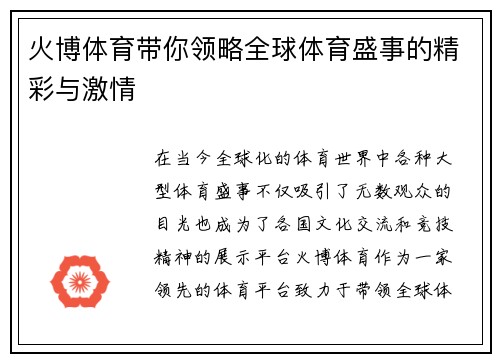 火博体育带你领略全球体育盛事的精彩与激情

在当今全球化的体育世界中各种大型体育盛事不仅吸引了无数观众的目光也成为了各国文化交流和竞技精神的展示平台火博体育作为一家领先的体育平台致力于带领全球体